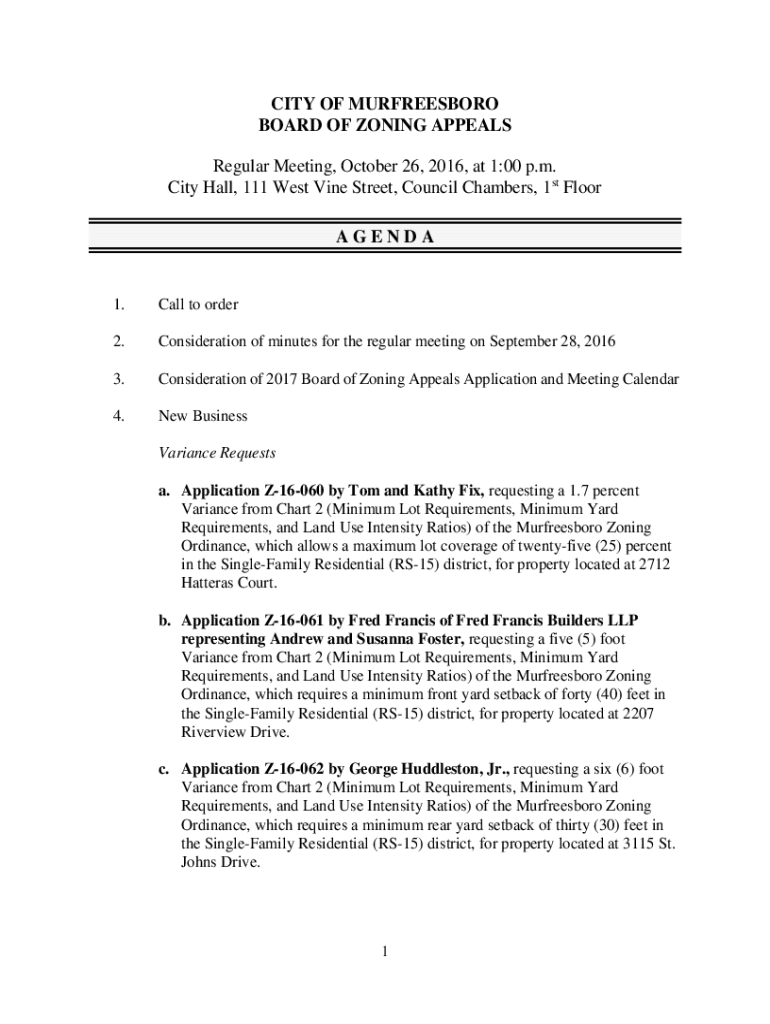 CITY OF MURFREESBORO
BOARD OF ZONING APPEALS

Regular Meeting, October 26, 2016, at 1:00 p.m.
City Hall, 111 West Vine Street, Council Chambers, 1$^{st}$ Floor

A G E N D A

1. Call to order

2. Consideration of minutes for the regular meeting on September 28, 2016

3. Consideration of 2017 Board of Zoning Appeals Application and Meeting Calendar

4. New Business

Variance Requests

a. Application Z-16-060 by Tom and Kathy Fix, requesting a 1.7 percent Variance from Chart 2 (Minimum Lot Requirements, Minimum Yard Requirements, and Land Use Intensity Ratios) of the Murfreesboro Zoning Ordinance, which allows a maximum lot coverage of twenty-five (25) percent in the Single-Family Residential (RS-15) district, for property located at 2712 Hatteras Court.

b. Application Z-16-061 by Fred Francis of Fred Francis Builders LLP representing Andrew and Susanna Foster, requesting a five (5) foot Variance from Chart 2 (Minimum Lot Requirements, Minimum Yard Requirements, and Land Use Intensity Ratios) of the Murfreesboro Zoning Ordinance, which requires a minimum front yard setback of forty (40) feet in the Single-Family Residential (RS-15) district, for property located at 2207 Riverview Drive.

c. Application Z-16-062 by George Huddleston, Jr., requesting a six (6) foot Variance from Chart 2 (Minimum Lot Requirements, Minimum Yard Requirements, and Land Use Intensity Ratios) of the Murfreesboro Zoning Ordinance, which requires a minimum rear yard setback of thirty (30) feet in the Single-Family Residential (RS-15) district, for property located at 3115 St. Johns Drive.

1